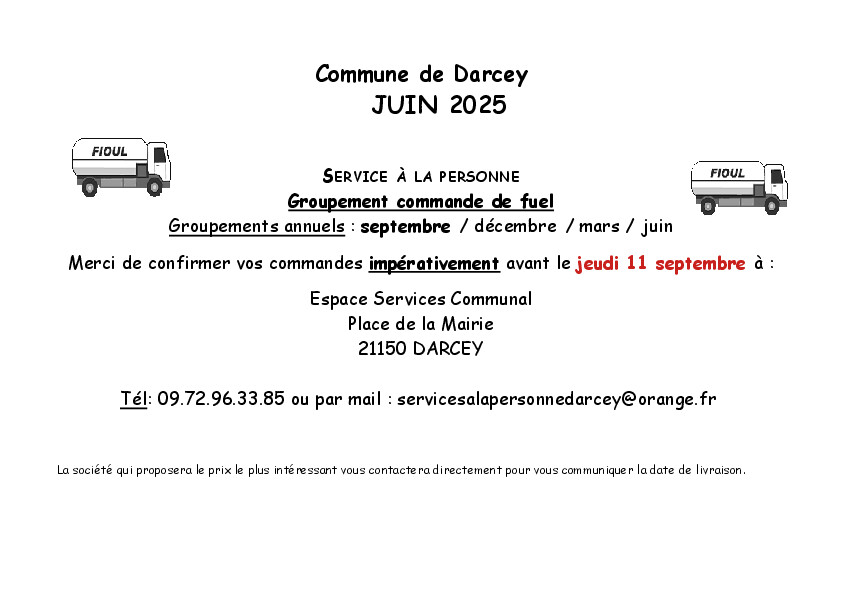 Commune de Darcey
JUIN 2025

FIOUL

SERVICE À LA PERSONNE

FIOUL

Groupement commande de fuel
Groupements annuels : septembre / décembre / mars / juin

Merci de confirmer vos commandes impérativement avant le jeudi 11 septembre à :

Espace Services Communal
Place de la Mairie
21150 DARCEY

Tél: 09.72.96.33.85 ou par mail : servicesalapersonnedarcey@orange.fr

La société qui proposera le prix le plus intéressant vous contactera directement pour vous communiquer la date de livraison.